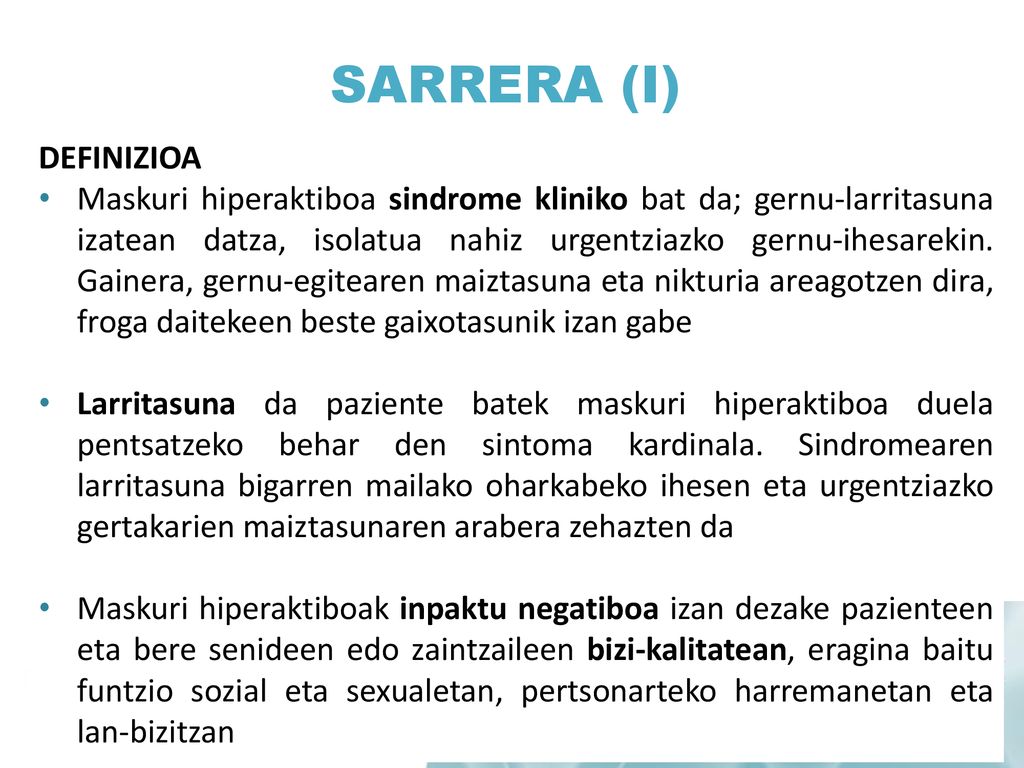 SARRERA (I)

DEFINIZIOA

• Maskuri hiperaktiboa sindrome kliniko bat da; gernu-larritasuna izatean datza, isolatua nahiz urgentziazko gernu-ihesarekin. Gainera, gernu-egitearen maiztasuna eta nikturia areagotzen dira, froga daitekeen beste gaixotasunik izan gabe

• Larritasuna da paziente batek maskuri hiperaktiboa duela pentsatzeko behar den sintoma kardinala. Sindromearen larritasuna bigarren mailako oharkabeko ihesen eta urgentziazko gertakarien maiztasunaren arabera zehazten da

• Maskuri hiperaktiboak inpaktu negatiboa izan dezake pazienteen eta bere senideen edo zaintzaileen bizi-kalitatean, eragina baitu funtzio sozial eta sexualetan, pertsonarteko harremanetan eta lan-bizitzan